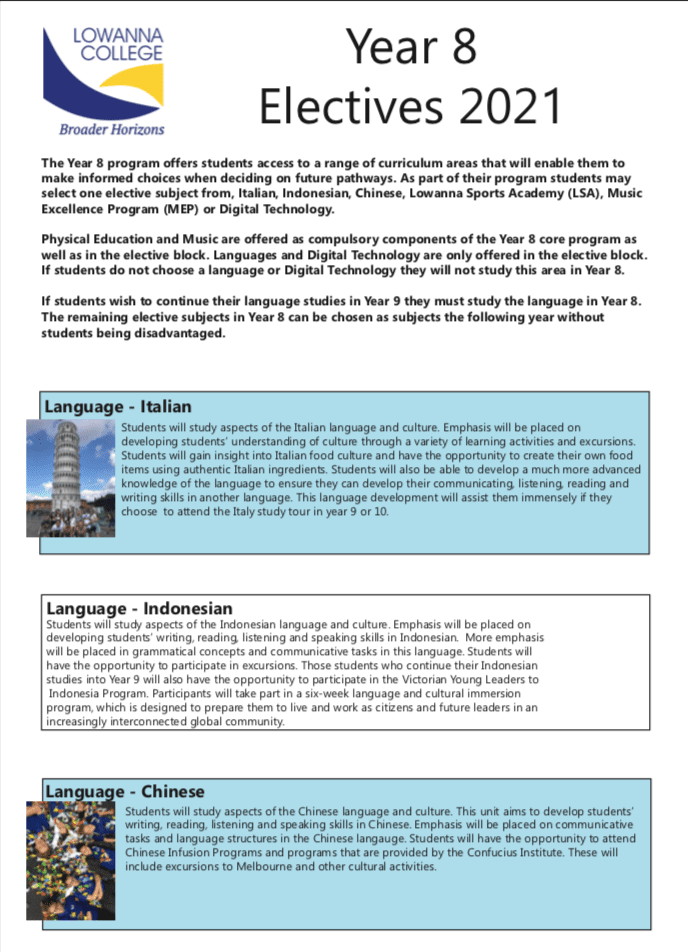 LOWANNA COLLEGE
Broader Horizons

Year 8
Electives 2021

The Year 8 program offers students access to a range of curriculum areas that will enable them to make informed choices when deciding on future pathways. As part of their program students may select one elective subject from, Italian, Indonesian, Chinese, Lowanna Sports Academy (LSA), Music Excellence Program (MEP) or Digital Technology.

Physical Education and Music are offered as compulsory components of the Year 8 core program as well as in the elective block. Languages and Digital Technology are only offered in the elective block. If students do not choose a language or Digital Technology they will not study this area in Year 8.

If students wish to continue their language studies in Year 9 they must study the language in Year 8. The remaining elective subjects in Year 8 can be chosen as subjects the following year without students being disadvantaged.

Language - Italian
Students will study aspects of the Italian language and culture. Emphasis will be placed on developing students' understanding of culture through a variety of learning activities and excursions. Students will gain insight into Italian food culture and have the opportunity to create their own food items using authentic Italian ingredients. Students will also be able to develop a much more advanced knowledge of the language to ensure they can develop their communicating, listening, reading and writing skills in another language. This language development will assist them immensely if they choose to attend the Italy study tour in year 9 or 10.

Language - Indonesian
Students will study aspects of the Indonesian language and culture. Emphasis will be placed on developing students' writing, reading, listening and speaking skills in Indonesian. More emphasis will be placed in grammatical concepts and communicative tasks in this language. Students will have the opportunity to participate in excursions. Those students who continue their Indonesian studies into Year 9 will also have the opportunity to participate in the Victorian Young Leaders to Indonesia Program. Participants will take part in a six-week language and cultural immersion program, which is designed to prepare them to live and work as citizens and future leaders in an increasingly interconnected global community.

Language - Chinese
Students will study aspects of the Chinese language and culture. This unit aims to develop students' writing, reading, listening and speaking skills in Chinese. Emphasis will be placed on communicative tasks and language structures in the Chinese langauge. Students will have the opportunity to attend Chinese Infusion Programs and programs that are provided by the Confucius Institute. These will include excursions to Melbourne and other cultural activities.